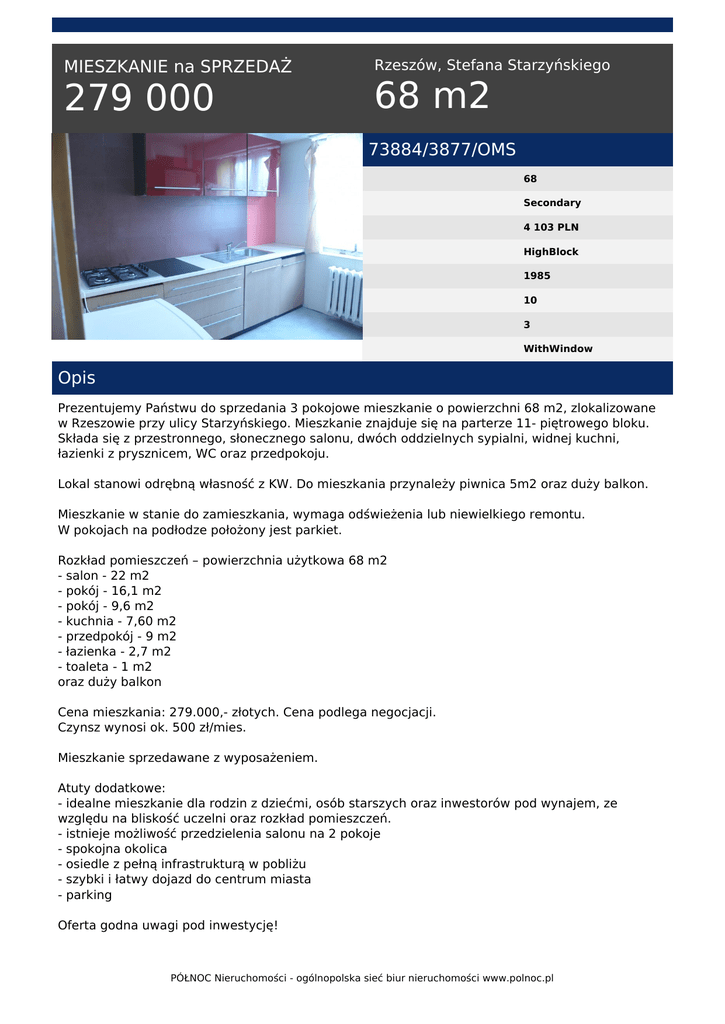 MIESZKANIE na SPRZEDAŻ
279 000

Rzeszów, Stefana Starzyńskiego
68 m2

73884/3877/OMS

68
Secondary
4 103 PLN
HighBlock
1985
10
3
WithWindow

Opis

Prezentujemy Państwu do sprzedania 3 pokojowe mieszkanie o powierzchni 68 m2, zlokalizowane w Rzeszowie przy ulicy Starzyńskiego. Mieszkanie znajduje się na parterze 11- piętrowego bloku. Składa się z przestronnego, słonecznego salonu, dwóch oddzielnych sypialni, widnej kuchni, łazienki z prysznicem, WC oraz przedpokoju.

Lokal stanowi odrębną własność z KW. Do mieszkania przynależy piwnica 5m2 oraz duży balkon.

Mieszkanie w stanie do zamieszkania, wymaga odświeżenia lub niewielkiego remontu.
W pokojach na podłodze położony jest parkiet.

Rozkład pomieszczeń – powierzchnia użytkowa 68 m2
- salon - 22 m2
- pokój - 16,1 m2
- pokój - 9,6 m2
- kuchnia - 7,60 m2
- przedpokój - 9 m2
- łazienka - 2,7 m2
- toaleta - 1 m2
oraz duży balkon

Cena mieszkania: 279.000,- złotych. Cena podlega negocjacji.
Czynsz wynosi ok. 500 zł/mies.

Mieszkanie sprzedawane z wyposażeniem.

Atuty dodatkowe:
- idealne mieszkanie dla rodzin z dziećmi, osób starszych oraz inwestorów pod wynajem, ze względu na bliskość uczelni oraz rozkład pomieszczeń.
- istnieje możliwość przedzielenia salonu na 2 pokoje
- spokojna okolica
- osiedle z pełną infrastrukturą w pobliżu
- szybki i łatwy dojazd do centrum miasta
- parking

Oferta godna uwagi pod inwestycję!

PÓŁNOC Nieruchomości - ogólnopolska sieć biur nieruchomości www.polnoc.pl